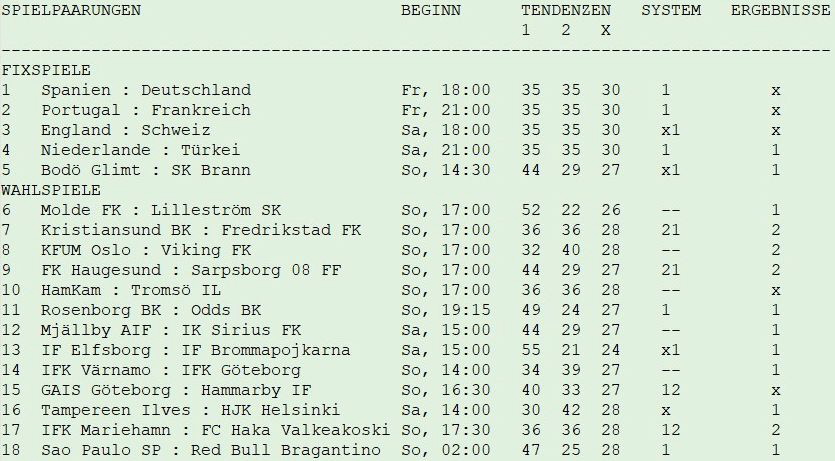 | SPIELPAARUNGEN | BEGINN | TENDENZEN 1 | 2 | X | SYSTEM | ERGEBNISSE |
|---|---|---|---|---|---|---|
| FIXSPIELE | | | | | | |
| 1 Spanien : Deutschland | Fr, 18:00 | 35 | 35 | 30 | 1 | x |
| 2 Portugal : Frankreich | Fr, 21:00 | 35 | 35 | 30 | 1 | x |
| 3 England : Schweiz | Sa, 18:00 | 35 | 35 | 30 | x1 | x |
| 4 Niederlande : Türkei | Sa, 21:00 | 35 | 35 | 30 | 1 | 1 |
| 5 Bodö Glimt : SK Brann | So, 14:30 | 44 | 29 | 27 | x1 | 1 |
| WAHLSPIELE | | | | | | |
| 6 Molde FK : Lilleström SK | So, 17:00 | 52 | 22 | 26 | -- | 1 |
| 7 Kristiansund BK : Fredrikstad FK | So, 17:00 | 36 | 36 | 28 | 21 | 2 |
| 8 KFUM Oslo : Viking FK | So, 17:00 | 32 | 40 | 28 | -- | 2 |
| 9 FK Haugesund : Sarpsborg 08 FF | So, 17:00 | 44 | 29 | 27 | 21 | 2 |
| 10 HamKam : Tromsö IL | So, 17:00 | 36 | 36 | 28 | -- | x |
| 11 Rosenborg BK : Odds BK | So, 19:15 | 49 | 24 | 27 | 1 | 1 |
| 12 Mjällby AIF : IK Sirius FK | Sa, 15:00 | 44 | 29 | 27 | -- | 1 |
| 13 IF Elfsborg : IF Brommapojkarna | Sa, 15:00 | 55 | 21 | 24 | x1 | 1 |
| 14 IFK Värnamo : IFK Göteborg | So, 14:00 | 34 | 39 | 27 | -- | 1 |
| 15 GAIS Göteborg : Hammarby IF | So, 16:30 | 40 | 33 | 27 | 12 | x |
| 16 Tampereen Ilves : HJK Helsinki | Sa, 14:00 | 30 | 42 | 28 | x | 1 |
| 17 IFK Mariehamn : FC Haka Valkeakoski | So, 17:30 | 36 | 36 | 28 | 12 | 2 |
| 18 Sao Paulo SP : Red Bull Bragantino | So, 02:00 | 47 | 25 | 28 | 1 | 1 |